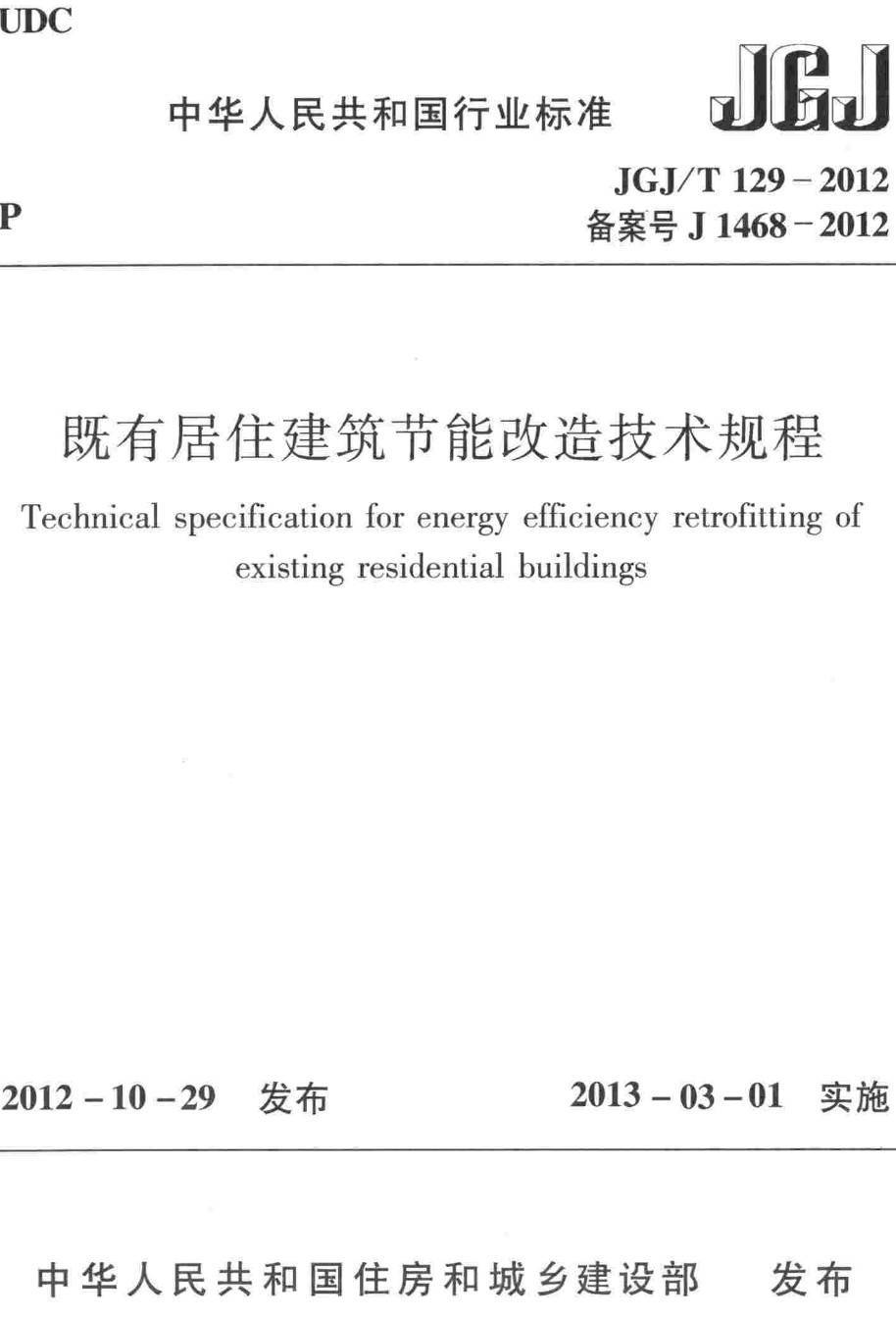 UDC

中华人民共和国行业标准

JGJ

P

JGJ/T 129－2012
备案号 J 1468－2012

既有居住建筑节能改造技术规程

Technical specification for energy efficiency retrofitting of existing residential buildings

2012－10－29 发布

2013－03－01 实施

中华人民共和国住房和城乡建设部 发布